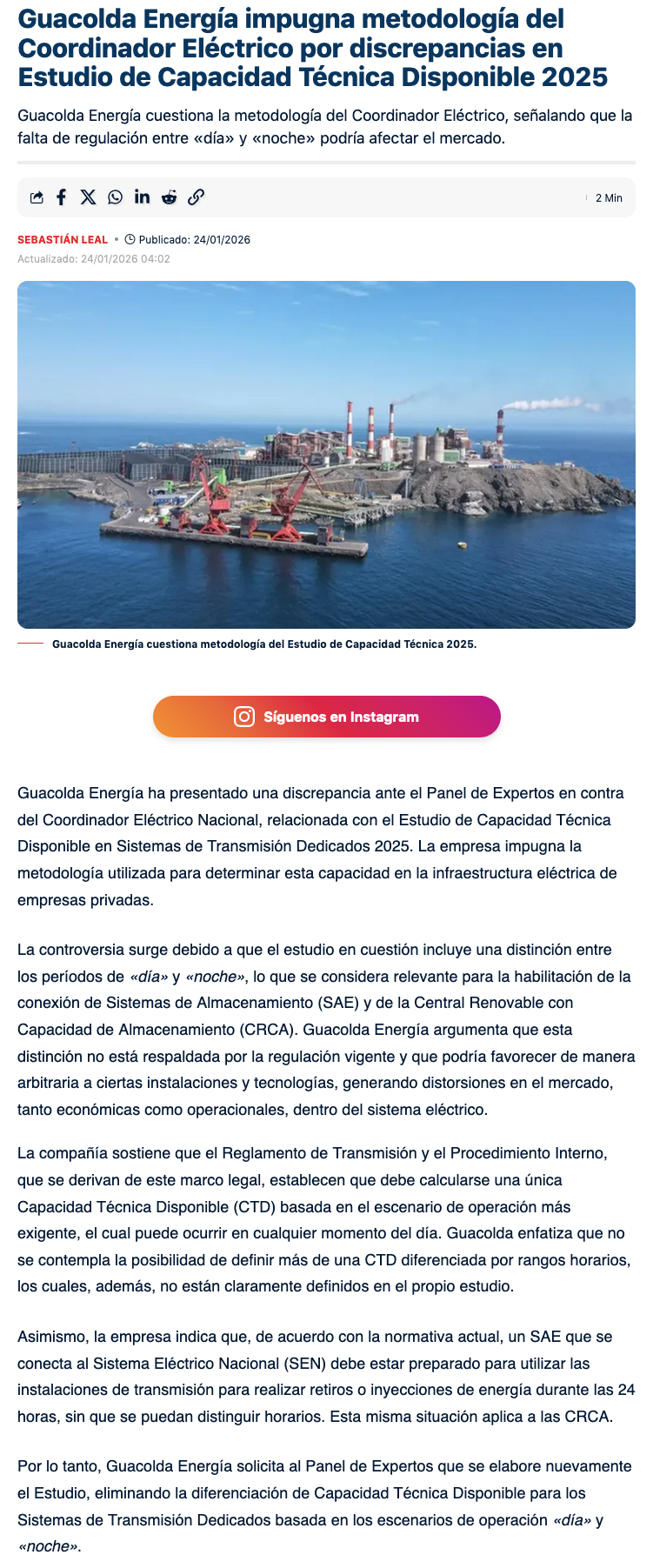 Guacolda Energía impugna metodología del Coordinador Eléctrico por discrepancias en Estudio de Capacidad Técnica Disponible 2025

Guacolda Energía cuestiona la metodología del Coordinador Eléctrico, señalando que la falta de regulación entre «día» y «noche» podría afectar el mercado.

2 Min

SEBASTIÁN LEAL • Publicado: 24/01/2026
Actualizado: 24/01/2026 04:02

Guacolda Energía cuestiona metodología del Estudio de Capacidad Técnica 2025.

Síguenos en Instagram

Guacolda Energía ha presentado una discrepancia ante el Panel de Expertos en contra del Coordinador Eléctrico Nacional, relacionada con el Estudio de Capacidad Técnica Disponible en Sistemas de Transmisión Dedicados 2025. La empresa impugna la metodología utilizada para determinar esta capacidad en la infraestructura eléctrica de empresas privadas.

La controversia surge debido a que el estudio en cuestión incluye una distinción entre los períodos de «día» y «noche», lo que se considera relevante para la habilitación de la conexión de Sistemas de Almacenamiento (SAE) y de la Central Renovable con Capacidad de Almacenamiento (CRCA). Guacolda Energía argumenta que esta distinción no está respaldada por la regulación vigente y que podría favorecer de manera arbitraria a ciertas instalaciones y tecnologías, generando distorsiones en el mercado, tanto económicas como operacionales, dentro del sistema eléctrico.

La compañía sostiene que el Reglamento de Transmisión y el Procedimiento Interno, que se derivan de este marco legal, establecen que debe calcularse una única Capacidad Técnica Disponible (CTD) basada en el escenario de operación más exigente, el cual puede ocurrir en cualquier momento del día. Guacolda enfatiza que no se contempla la posibilidad de definir más de una CTD diferenciada por rangos horarios, los cuales, además, no están claramente definidos en el propio estudio.

Asimismo, la empresa indica que, de acuerdo con la normativa actual, un SAE que se conecta al Sistema Eléctrico Nacional (SEN) debe estar preparado para utilizar las instalaciones de transmisión para realizar retiros o inyecciones de energía durante las 24 horas, sin que se puedan distinguir horarios. Esta misma situación aplica a las CRCA.

Por lo tanto, Guacolda Energía solicita al Panel de Expertos que se elabore nuevamente el Estudio, eliminando la diferenciación de Capacidad Técnica Disponible para los Sistemas de Transmisión Dedicados basada en los escenarios de operación «día» y «noche».